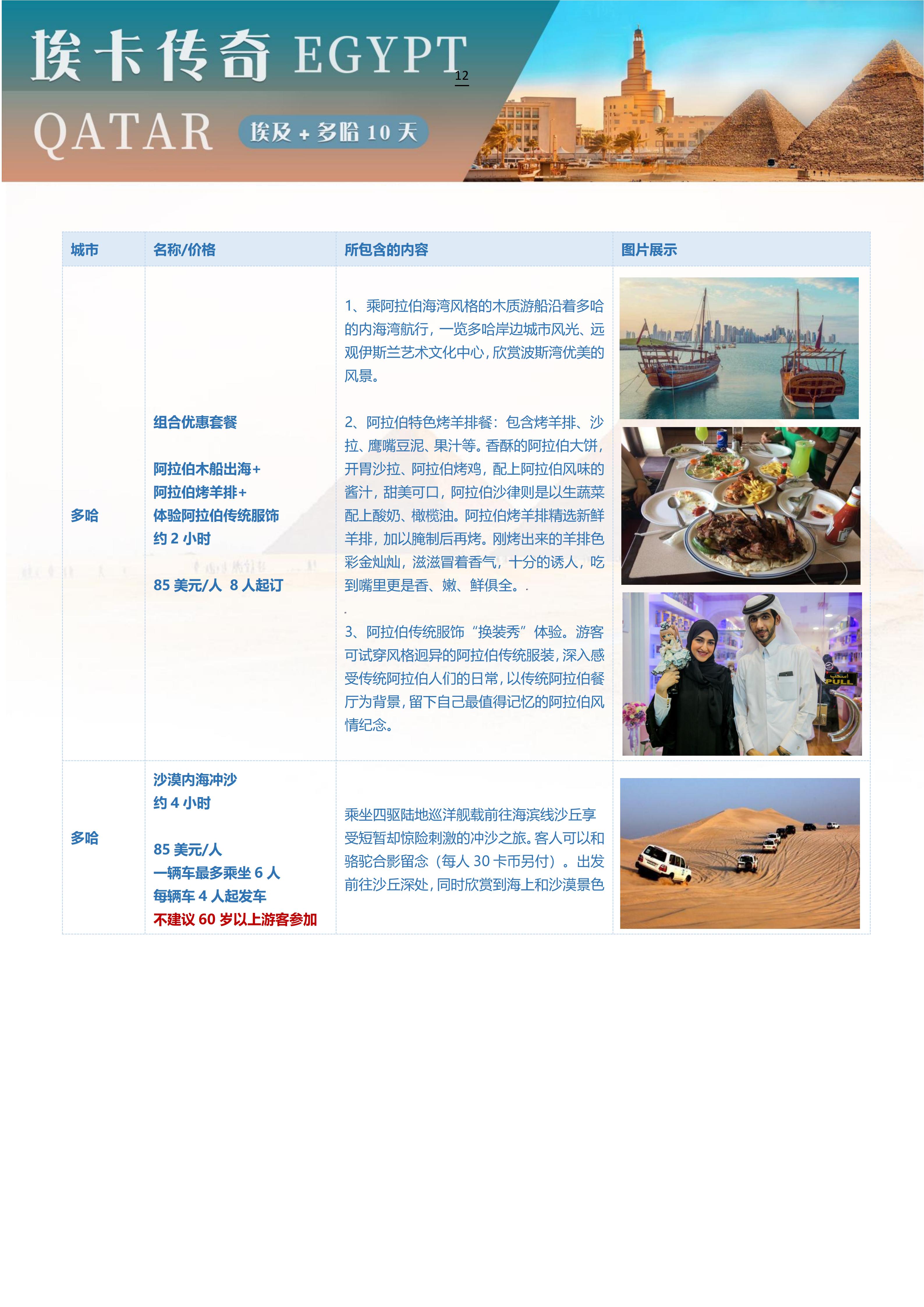 埃卡传奇 EGYPT

12

QATAR 埃及+多哈10天

| 城市 | 名称/价格 | 所包含的内容 | 图片展示 |
|---|---|---|---|
| 多哈 | 组合优惠套餐 阿拉伯木船出海+ 阿拉伯烤羊排+ 体验阿拉伯传统服饰 约2小时 85美元/人 8人起订 | 1、乘阿拉伯海湾风格的木质游船沿着多哈的内海湾航行，一览多哈岸边城市风光、远观伊斯兰艺术文化中心，欣赏波斯湾优美的风景。 2、阿拉伯特色烤羊排餐：包含烤羊排、沙拉、鹰嘴豆泥、果汁等。香酥的阿拉伯大饼，开胃沙拉、阿拉伯烤鸡，配上阿拉伯风味的酱汁，甜美可口，阿拉伯沙律则是以生蔬菜配上酸奶、橄榄油。阿拉伯烤羊排精选新鲜羊排，加以腌制后再烤。刚烤出来的羊排色彩金灿灿，滋滋冒着香气，十分的诱人，吃到嘴里更是香、嫩、鲜俱全。. . 3、阿拉伯传统服饰“换装秀”体验。游客可试穿风格迥异的阿拉伯传统服装，深入感受传统阿拉伯人们的日常，以传统阿拉伯餐厅为背景，留下自己最值得记忆的阿拉伯风情纪念。 | |
| 多哈 | 沙漠内海冲沙 约4小时 85美元/人 一辆车最多乘坐6人 每辆车4人起发车 不建议60岁以上游客参加 | 乘坐四驱陆地巡洋舰载前往海滨线沙丘享受短暂却惊险刺激的冲沙之旅。客人可以和骆驼合影留念（每人30卡币另付）。出发前往沙丘深处，同时欣赏到海上和沙漠景色 | |